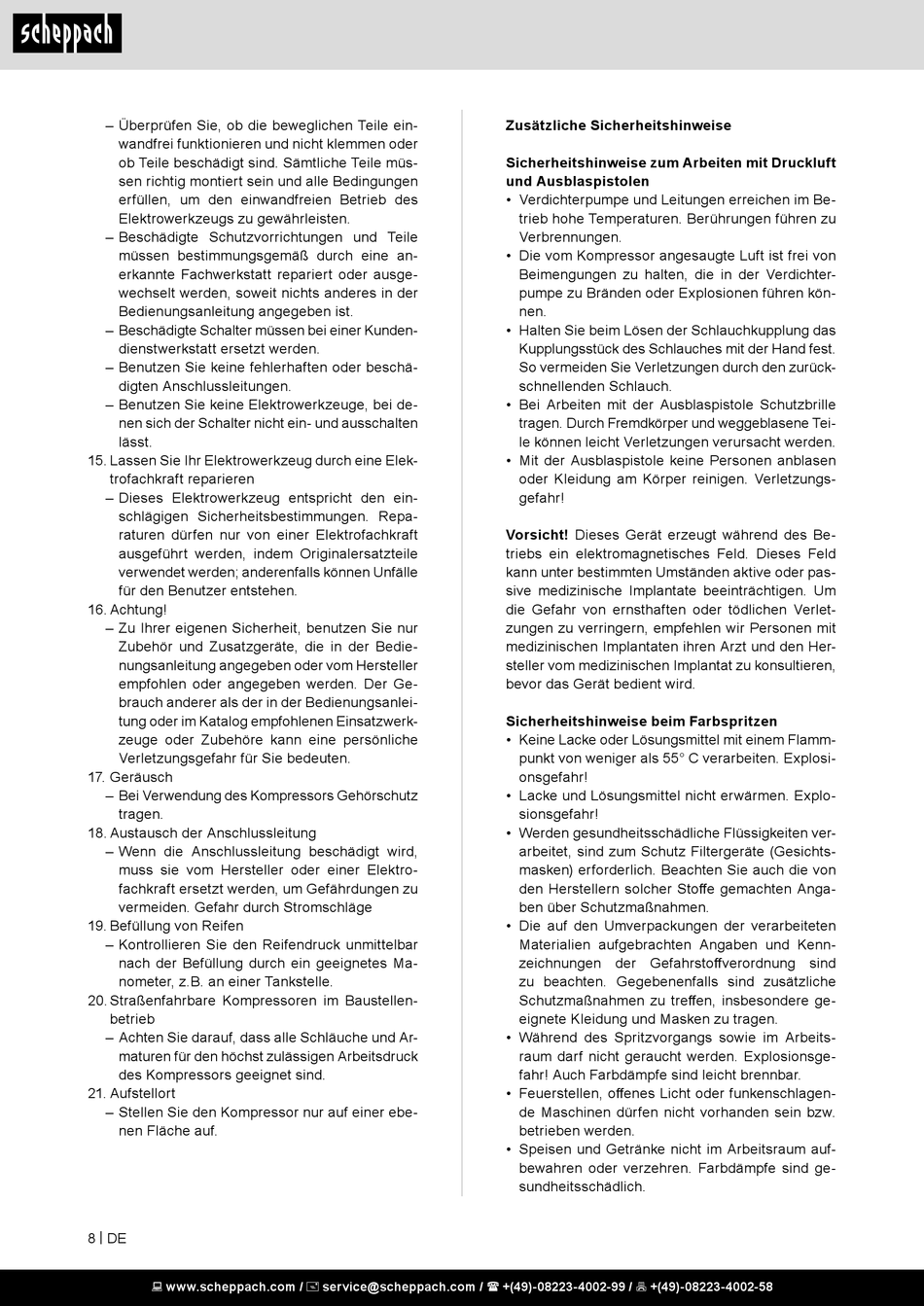 scheppach

– Überprüfen Sie, ob die beweglichen Teile einwandfrei funktionieren und nicht klemmen oder ob Teile beschädigt sind. Sämtliche Teile müssen richtig montiert sein und alle Bedingungen erfüllen, um den einwandfreien Betrieb des Elektrowerkzeugs zu gewährleisten.
– Beschädigte Schutzvorrichtungen und Teile müssen bestimmungsgemäß durch eine anerkannte Fachwerkstatt repariert oder ausgewechselt werden, soweit nichts anderes in der Bedienungsanleitung angegeben ist.
– Beschädigte Schalter müssen bei einer Kundendienstwerkstatt ersetzt werden.
– Benutzen Sie keine fehlerhaften oder beschädigten Anschlussleitungen.
– Benutzen Sie keine Elektrowerkzeuge, bei denen sich der Schalter nicht ein- und ausschalten lässt.
15. Lassen Sie Ihr Elektrowerkzeug durch eine Elektrofachkraft reparieren
– Dieses Elektrowerkzeug entspricht den einschlägigen Sicherheitsbestimmungen. Reparaturen dürfen nur von einer Elektrofachkraft ausgeführt werden, indem Originalersatzteile verwendet werden; anderenfalls können Unfälle für den Benutzer entstehen.
16. Achtung!
– Zu Ihrer eigenen Sicherheit, benutzen Sie nur Zubehör und Zusatzgeräte, die in der Bedienungsanleitung angegeben oder vom Hersteller empfohlen oder angegeben werden. Der Gebrauch anderer als der in der Bedienungsanleitung oder im Katalog empfohlenen Einsatzwerkzeuge oder Zubehöre kann eine persönliche Verletzungsgefahr für Sie bedeuten.
17. Geräusch
– Bei Verwendung des Kompressors Gehörschutz tragen.
18. Austausch der Anschlussleitung
– Wenn die Anschlussleitung beschädigt wird, muss sie vom Hersteller oder einer Elektrofachkraft ersetzt werden, um Gefährdungen zu vermeiden. Gefahr durch Stromschläge
19. Befüllung von Reifen
– Kontrollieren Sie den Reifendruck unmittelbar nach der Befüllung durch ein geeignetes Manometer, z.B. an einer Tankstelle.
20. Straßenfahrbare Kompressoren im Baustellenbetrieb
– Achten Sie darauf, dass alle Schläuche und Armaturen für den höchst zulässigen Arbeitsdruck des Kompressors geeignet sind.
21. Aufstellort
– Stellen Sie den Kompressor nur auf einer ebenen Fläche auf.

Zusätzliche Sicherheitshinweise

Sicherheitshinweise zum Arbeiten mit Druckluft und Ausblaspistolen
• Verdichterpumpe und Leitungen erreichen im Betrieb hohe Temperaturen. Berührungen führen zu Verbrennungen.
• Die vom Kompressor angesaugte Luft ist frei von Beimengungen zu halten, die in der Verdichterpumpe zu Bränden oder Explosionen führen können.
• Halten Sie beim Lösen der Schlauchkupplung das Kupplungsstück des Schlauches mit der Hand fest. So vermeiden Sie Verletzungen durch den zurückschnellenden Schlauch.
• Bei Arbeiten mit der Ausblaspistole Schutzbrille tragen. Durch Fremdkörper und weggeblasene Teile können leicht Verletzungen verursacht werden.
• Mit der Ausblaspistole keine Personen anblasen oder Kleidung am Körper reinigen. Verletzungsgefahr!

Vorsicht! Dieses Gerät erzeugt während des Betriebs ein elektromagnetisches Feld. Dieses Feld kann unter bestimmten Umständen aktive oder passive medizinische Implantate beeinträchtigen. Um die Gefahr von ernsthaften oder tödlichen Verletzungen zu verringern, empfehlen wir Personen mit medizinischen Implantaten ihren Arzt und den Hersteller vom medizinischen Implantat zu konsultieren, bevor das Gerät bedient wird.

Sicherheitshinweise beim Farbspritzen
• Keine Lacke oder Lösungsmittel mit einem Flammpunkt von weniger als 55° C verarbeiten. Explosionsgefahr!
• Lacke und Lösungsmittel nicht erwärmen. Explosionsgefahr!
• Werden gesundheitsschädliche Flüssigkeiten verarbeitet, sind zum Schutz Filtergeräte (Gesichtsmasken) erforderlich. Beachten Sie auch die von den Herstellern solcher Stoffe gemachten Angaben über Schutzmaßnahmen.
• Die auf den Umverpackungen der verarbeiteten Materialien aufgebrachten Angaben und Kennzeichnungen der Gefahrstoffverordnung sind zu beachten. Gegebenenfalls sind zusätzliche Schutzmaßnahmen zu treffen, insbesondere geeignete Kleidung und Masken zu tragen.
• Während des Spritzvorgangs sowie im Arbeitsraum darf nicht geraucht werden. Explosionsgefahr! Auch Farbdämpfe sind leicht brennbar.
• Feuerstellen, offenes Licht oder funkenschlagende Maschinen dürfen nicht vorhanden sein bzw. betrieben werden.
• Speisen und Getränke nicht im Arbeitsraum aufbewahren oder verzehren. Farbdämpfe sind gesundheitsschädlich.

8 | DE

www.scheppach.com / service@scheppach.com / +(49)-08223-4002-99 / +(49)-08223-4002-58